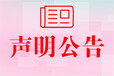 声明公告